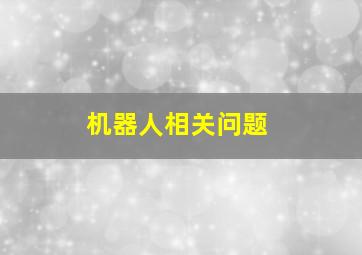 机器人相关问题